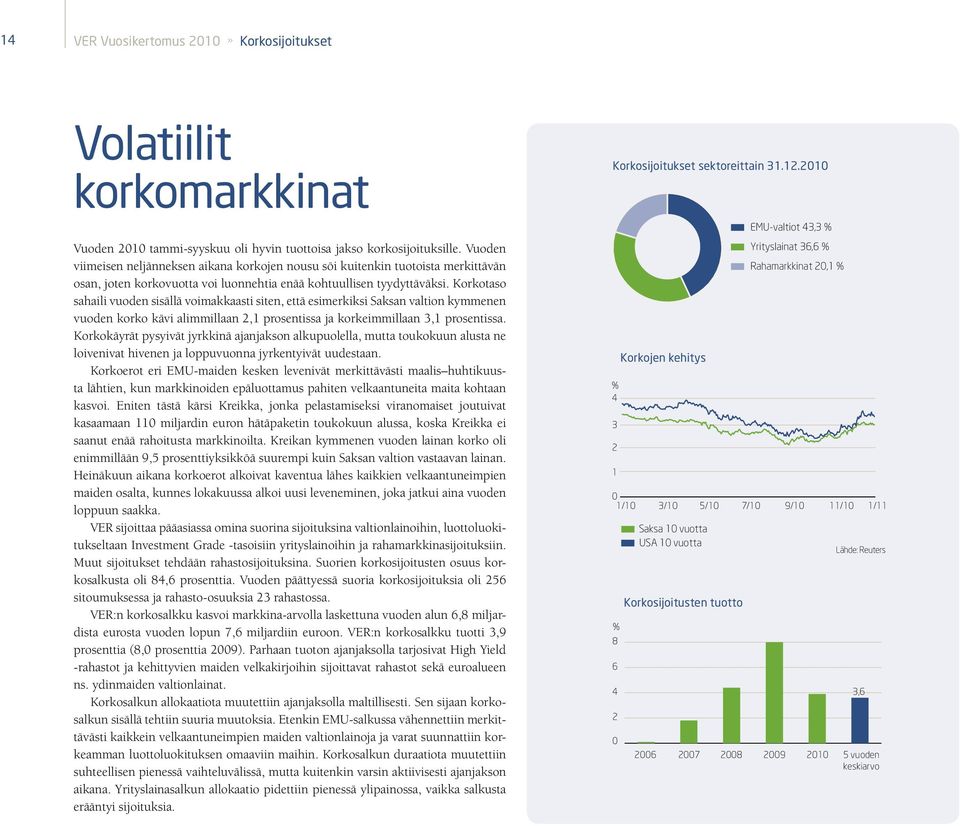 14 VER Vuosikertomus 2010 » Korkosijoitukset

Volatiilit korkomarkkinat

Vuoden 2010 tammi-syyskuu oli hyvin tuottoisa jakso korkosijoituksille. Vuoden viimeisen neljänneksen aikana korkojen nousu söi kuitenkin tuotoista merkittävän osan, joten korkovuotta voi luonnehtia enää kohtuullisen tyydyttäväksi. Korkotaso sahaili vuoden sisällä voimakkaasti siten, että esimerkiksi Saksan valtion kymmenen vuoden korko kävi alimmillaan 2,1 prosentissa ja korkeimmillaan 3,1 prosentissa. Korkokäyrät pysyivät jyrkkinä ajanjakson alkupuolella, mutta toukokuun alusta ne loivenivat hivenen ja loppuvuonna jyrkentyivät uudestaan.

Korkoerot eri EMU-maiden kesken levenivät merkittävästi maalis–huhtikuusta lähtien, kun markkinoiden epäluottamus pahiten velkaantuneita maita kohtaan kasvoi. Eniten tästä kärsi Kreikka, jonka pelastamiseksi viranomaiset joutuivat kasaamaan 110 miljardin euron hätäpaketin toukokuun alussa, koska Kreikka ei saanut enää rahoitusta markkinoilta. Kreikan kymmenen vuoden lainan korko oli enimmillään 9,5 prosenttiyksikköä suurempi kuin Saksan valtion vastaavan lainan. Heinäkuun aikana korkoerot alkoivat kaventua lähes kaikkien velkaantuneimpien maiden osalta, kunnes lokakuussa alkoi uusi leveneminen, joka jatkui aina vuoden loppuun saakka.

VER sijoittaa pääasiassa omina suorina sijoituksina valtionlainoihin, luottoluokitukseltaan Investment Grade -tasoisiin yrityslainoihin ja rahamarkkinasijoituksiin. Muut sijoitukset tehdään rahastosijoituksina. Suorien korkosijoitusten osuus korkosalkusta oli 84,6 prosenttia. Vuoden päättyessä suoria korkosijoituksia oli 256 sitoumuksessa ja rahasto-osuuksia 23 rahastossa.

VER:n korkosalkku kasvoi markkina-arvolla laskettuna vuoden alun 6,8 miljardista eurosta vuoden lopun 7,6 miljardiin euroon. VER:n korkosalkku tuotti 3,9 prosenttia (8,0 prosenttia 2009). Parhaan tuoton ajanjaksolla tarjosivat High Yield -rahastot ja kehittyvien maiden velkakirjoihin sijoittavat rahastot sekä euroalueen ns. ydinmaiden valtionlainat.

Korkosalkun allokaatiota muutettiin ajanjaksolla maltillisesti. Sen sijaan korkosalkun sisällä tehtiin suuria muutoksia. Etenkin EMU-salkussa vähennettiin merkittävästi kaikkein velkaantuneimpien maiden valtionlainoja ja varat suunnattiin korkeamman luottoluokituksen omaaviin maihin. Korkosalkun duraatiota muutettiin suhteellisen pienessä vaihteluvälissä, mutta kuitenkin varsin aktiivisesti ajanjakson aikana. Yrityslainasalkun allokaatio pidettiin pienessä ylipainossa, vaikka salkusta erääntyi sijoituksia.

Korkosijoitukset sektoreittain 31.12.2010

EMU-valtiot 43,3 %
Yrityslainat 36,6 %
Rahamarkkinat 20,1 %

Korkojen kehitys

%
4
3
2
1
0
1/10 3/10 5/10 7/10 9/10 11/10 1/11

Saksa 10 vuotta
USA 10 vuotta

Lähde: Reuters

Korkosijoitusten tuotto

%
8
6
4
2
0
3,6
2006 2007 2008 2009 2010 5 vuoden keskiarvo